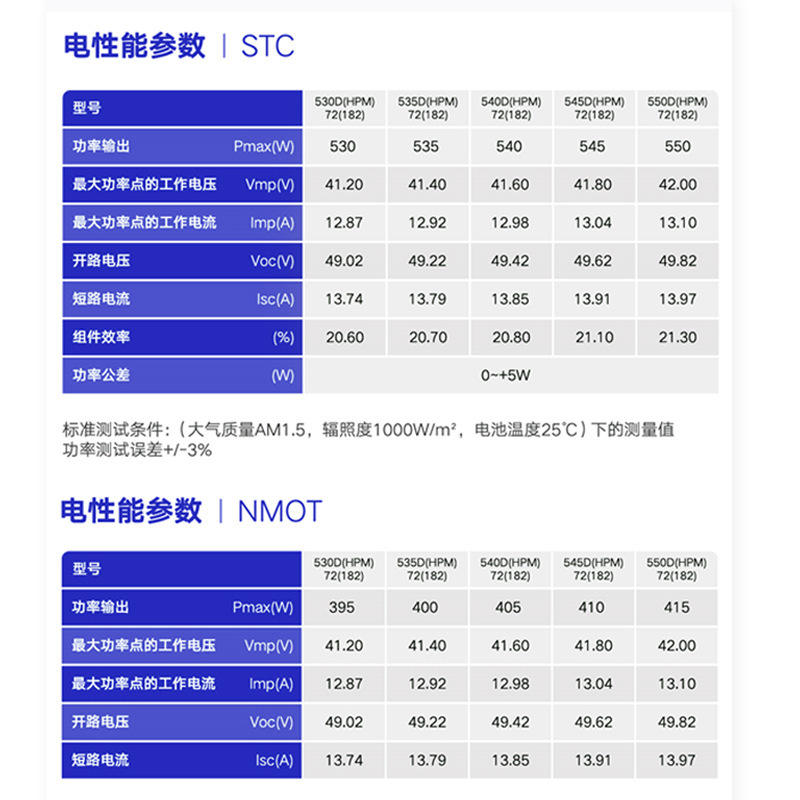 电性能参数 | STC

| 型号 | 530D(HPM) 72(182) | 535D(HPM) 72(182) | 540D(HPM) 72(182) | 545D(HPM) 72(182) | 550D(HPM) 72(182) |
|---|---|---|---|---|---|
| 功率输出 Pmax(W) | 530 | 535 | 540 | 545 | 550 |
| 最大功率点的工作电压 Vmp(V) | 41.20 | 41.40 | 41.60 | 41.80 | 42.00 |
| 最大功率点的工作电流 Imp(A) | 12.87 | 12.92 | 12.98 | 13.04 | 13.10 |
| 开路电压 Voc(V) | 49.02 | 49.22 | 49.42 | 49.62 | 49.82 |
| 短路电流 Isc(A) | 13.74 | 13.79 | 13.85 | 13.91 | 13.97 |
| 组件效率 (%) | 20.60 | 20.70 | 20.80 | 21.10 | 21.30 |
| 功率公差 (W) | 0~+5W | | | | |

标准测试条件:（大气质量AM1.5，辐照度1000W/m²，电池温度25℃）下的测量值
功率测试误差+/-3%

电性能参数 | NMOT

| 型号 | 530D(HPM) 72(182) | 535D(HPM) 72(182) | 540D(HPM) 72(182) | 545D(HPM) 72(182) | 550D(HPM) 72(182) |
|---|---|---|---|---|---|
| 功率输出 Pmax(W) | 395 | 400 | 405 | 410 | 415 |
| 最大功率点的工作电压 Vmp(V) | 41.20 | 41.40 | 41.60 | 41.80 | 42.00 |
| 最大功率点的工作电流 Imp(A) | 12.87 | 12.92 | 12.98 | 13.04 | 13.10 |
| 开路电压 Voc(V) | 49.02 | 49.22 | 49.42 | 49.62 | 49.82 |
| 短路电流 Isc(A) | 13.74 | 13.79 | 13.85 | 13.91 | 13.97 |